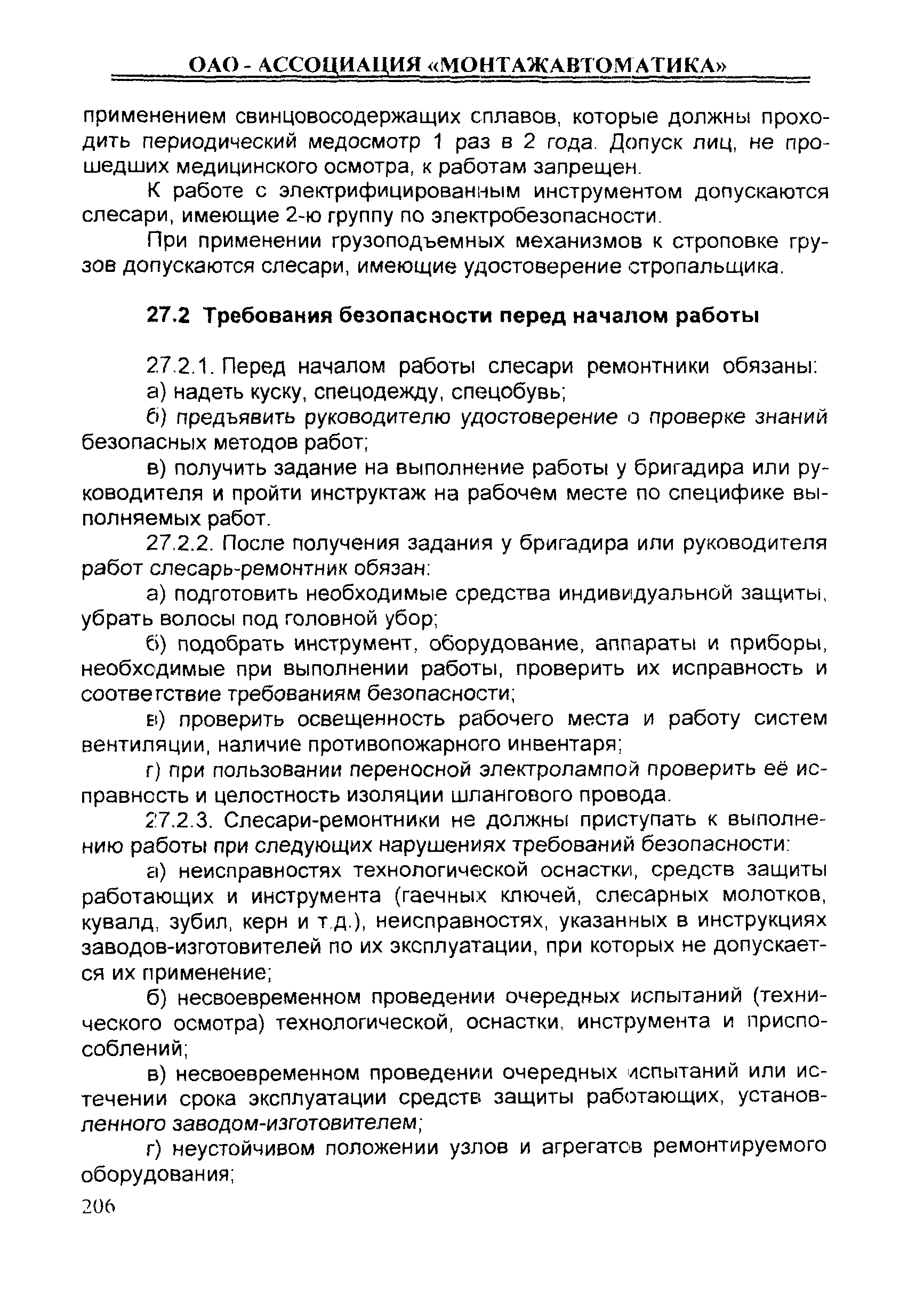 ОАО - АССОЦИАЦИЯ «МОНТАЖАВТОМАТИКА»

применением свинцовосодержащих сплавов, которые должны проходить периодический медосмотр 1 раз в 2 года. Допуск лиц, не прошедших медицинского осмотра, к работам запрещен.

К работе с электрифицированным инструментом допускаются слесари, имеющие 2-ю группу по электробезопасности.

При применении грузоподъемных механизмов к строповке грузов допускаются слесари, имеющие удостоверение стропальщика.

27.2 Требования безопасности перед началом работы

27.2.1. Перед началом работы слесари ремонтники обязаны:

а) надеть куску, спецодежду, спецобувь;

б) предъявить руководителю удостоверение о проверке знаний безопасных методов работ;

в) получить задание на выполнение работы у бригадира или руководителя и пройти инструктаж на рабочем месте по специфике выполняемых работ.

27.2.2. После получения задания у бригадира или руководителя работ слесарь-ремонтник обязан:

а) подготовить необходимые средства индивидуальной защиты, убрать волосы под головной убор;

б) подобрать инструмент, оборудование, аппараты и приборы, необходимые при выполнении работы, проверить их исправность и соответствие требованиям безопасности;

в) проверить освещенность рабочего места и работу систем вентиляции, наличие противопожарного инвентаря;

г) при пользовании переносной электролампой проверить её исправность и целостность изоляции шлангового провода.

27.2.3. Слесари-ремонтники не должны приступать к выполнению работы при следующих нарушениях требований безопасности:

а) неисправностях технологической оснастки, средств защиты работающих и инструмента (гаечных ключей, слесарных молотков, кувалд, зубил, керн и т.д.), неисправностях, указанных в инструкциях заводов-изготовителей по их эксплуатации, при которых не допускается их применение;

б) несвоевременном проведении очередных испытаний (технического осмотра) технологической, оснастки, инструмента и приспособлений;

в) несвоевременном проведении очередных испытаний или истечении срока эксплуатации средств защиты работающих, установленного заводом-изготовителем;

г) неустойчивом положении узлов и агрегатов ремонтируемого оборудования;

206